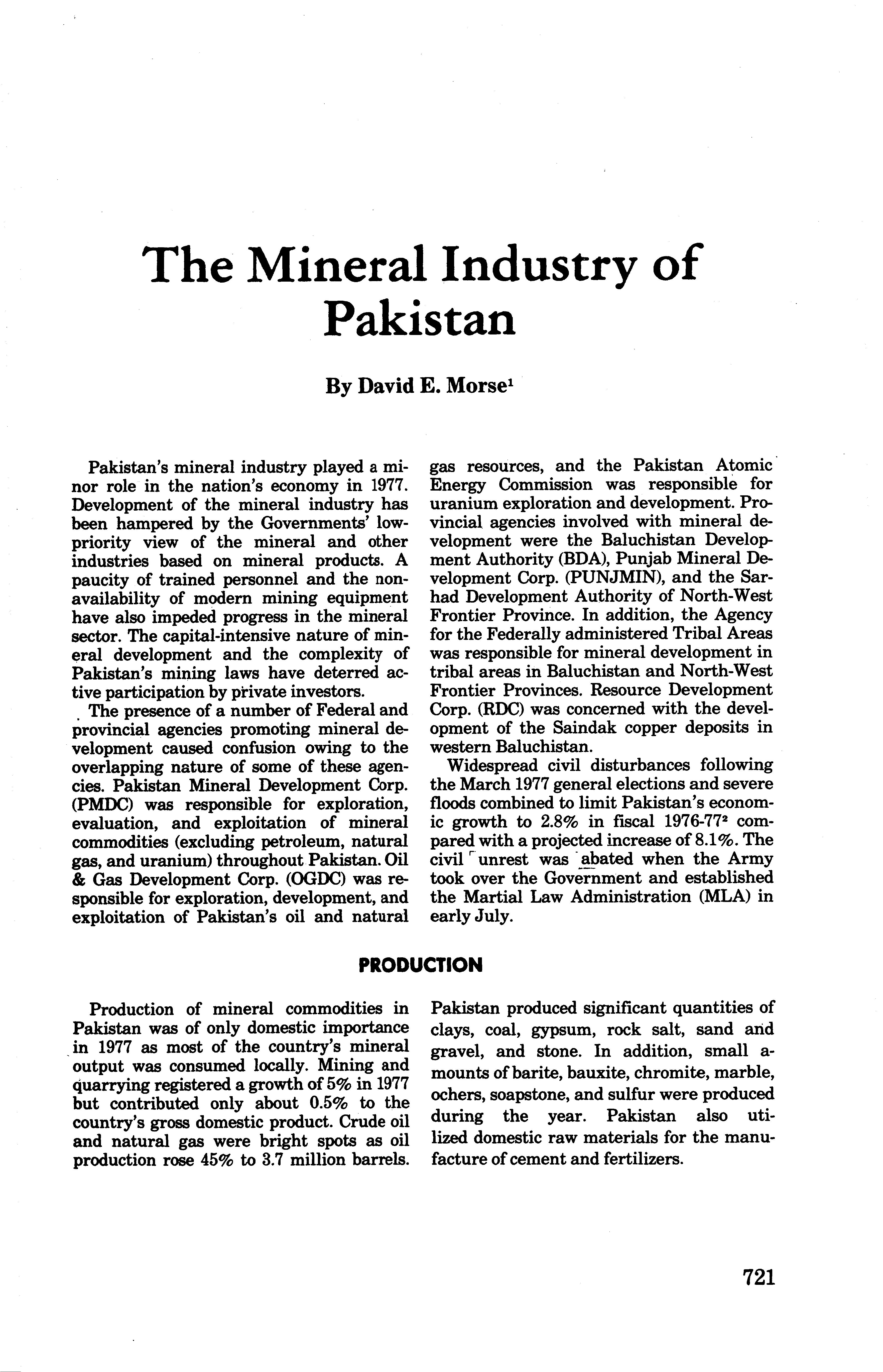 The Mineral Industry of Pakistan

By David E. Morse$^1$

Pakistan's mineral industry played a minor role in the nation's economy in 1977. Development of the mineral industry has been hampered by the Governments' low-priority view of the mineral and other industries based on mineral products. A paucity of trained personnel and the nonavailability of modern mining equipment have also impeded progress in the mineral sector. The capital-intensive nature of mineral development and the complexity of Pakistan's mining laws have deterred active participation by private investors.

The presence of a number of Federal and provincial agencies promoting mineral development caused confusion owing to the overlapping nature of some of these agencies. Pakistan Mineral Development Corp. (PMDC) was responsible for exploration, evaluation, and exploitation of mineral commodities (excluding petroleum, natural gas, and uranium) throughout Pakistan. Oil & Gas Development Corp. (OGDC) was responsible for exploration, development, and exploitation of Pakistan's oil and natural gas resources, and the Pakistan Atomic Energy Commission was responsible for uranium exploration and development. Provincial agencies involved with mineral development were the Baluchistan Development Authority (BDA), Punjab Mineral Development Corp. (PUNJMIN), and the Sarhad Development Authority of North-West Frontier Province. In addition, the Agency for the Federally administered Tribal Areas was responsible for mineral development in tribal areas in Baluchistan and North-West Frontier Provinces. Resource Development Corp. (RDC) was concerned with the development of the Saindak copper deposits in western Baluchistan.

Widespread civil disturbances following the March 1977 general elections and severe floods combined to limit Pakistan's economic growth to 2.8% in fiscal 1976-77$^2$ compared with a projected increase of 8.1%. The civil unrest was abated when the Army took over the Government and established the Martial Law Administration (MLA) in early July.

PRODUCTION

Production of mineral commodities in Pakistan was of only domestic importance in 1977 as most of the country's mineral output was consumed locally. Mining and quarrying registered a growth of 5% in 1977 but contributed only about 0.5% to the country's gross domestic product. Crude oil and natural gas were bright spots as oil production rose 45% to 3.7 million barrels. Pakistan produced significant quantities of clays, coal, gypsum, rock salt, sand and gravel, and stone. In addition, small amounts of barite, bauxite, chromite, marble, ochers, soapstone, and sulfur were produced during the year. Pakistan also utilized domestic raw materials for the manufacture of cement and fertilizers.

721